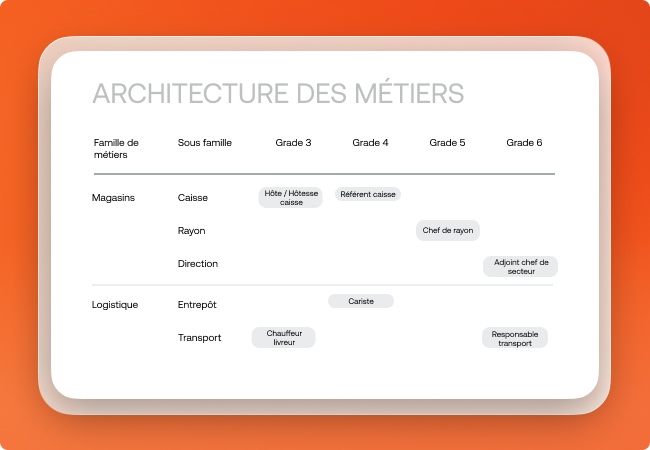 ARCHITECTURE DES MÉTIERS

| Famille de métiers | Sous famille | Grade 3 | Grade 4 | Grade 5 | Grade 6 |
|---|---|---|---|---|---|
| Magasins | Caisse | Hôte / Hôtesse caisse | Référent caisse | | |
| | Rayon | | | Chef de rayon | |
| | Direction | | | | Adjoint chef de secteur |
| Logistique | Entrepôt | | Cariste | | |
| | Transport | Chauffeur livreur | | | Responsable transport |